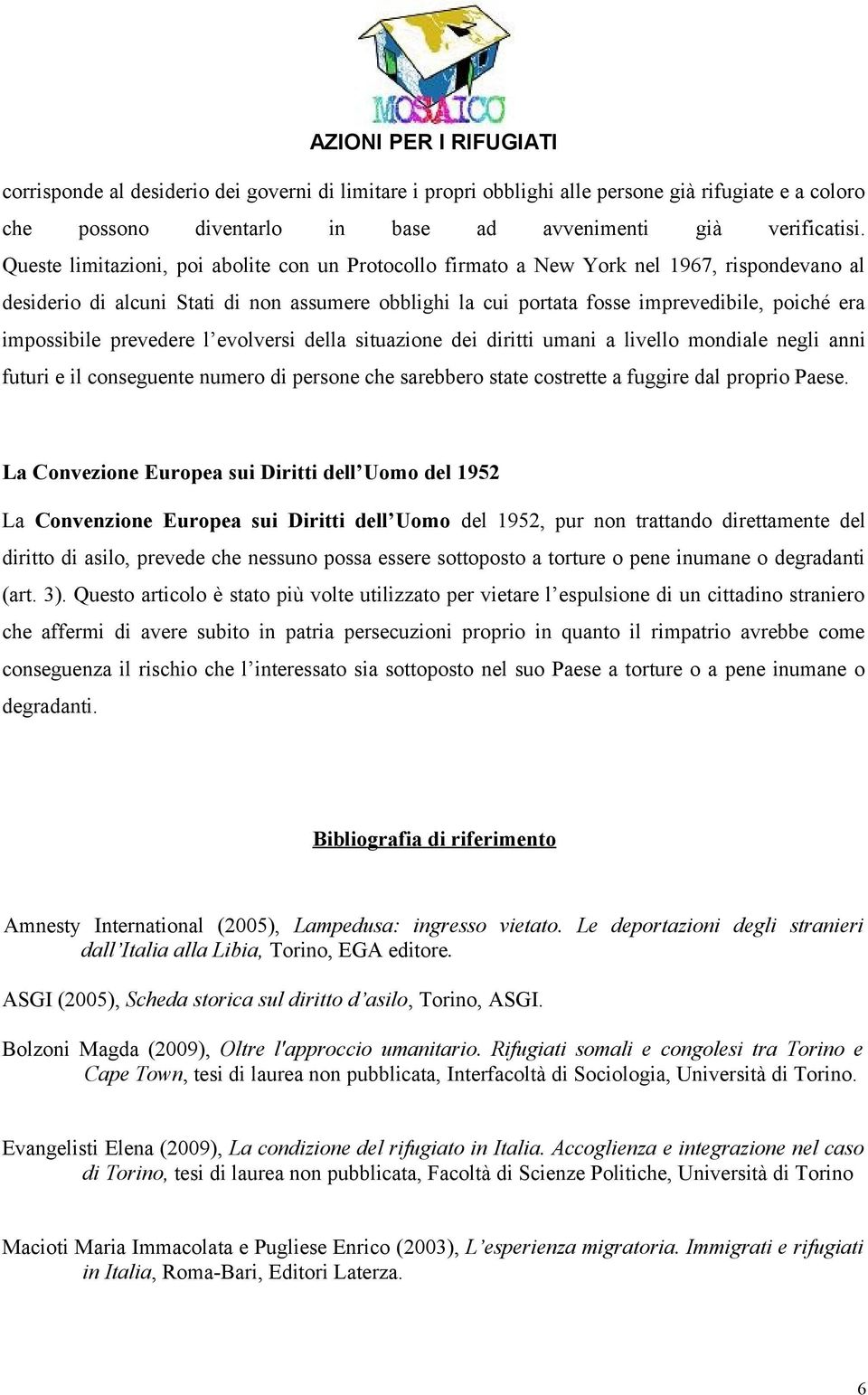 MOSAICO
AZIONI PER I RIFUGIATI

corrisponde al desiderio dei governi di limitare i propri obblighi alle persone già rifugiate e a coloro che possono diventarlo in base ad avvenimenti già verificatisi. Queste limitazioni, poi abolite con un Protocollo firmato a New York nel 1967, rispondevano al desiderio di alcuni Stati di non assumere obblighi la cui portata fosse imprevedibile, poiché era impossibile prevedere l'evolversi della situazione dei diritti umani a livello mondiale negli anni futuri e il conseguente numero di persone che sarebbero state costrette a fuggire dal proprio Paese.

La Convezione Europea sui Diritti dell'Uomo del 1952

La Convenzione Europea sui Diritti dell'Uomo del 1952, pur non trattando direttamente del diritto di asilo, prevede che nessuno possa essere sottoposto a torture o pene inumane o degradanti (art. 3). Questo articolo è stato più volte utilizzato per vietare l'espulsione di un cittadino straniero che affermi di avere subito in patria persecuzioni proprio in quanto il rimpatrio avrebbe come conseguenza il rischio che l'interessato sia sottoposto nel suo Paese a torture o a pene inumane o degradanti.

Bibliografia di riferimento

Amnesty International (2005), Lampedusa: ingresso vietato. Le deportazioni degli stranieri dall'Italia alla Libia, Torino, EGA editore.

ASGI (2005), Scheda storica sul diritto d'asilo, Torino, ASGI.

Bolzoni Magda (2009), Oltre l'approccio umanitario. Rifugiati somali e congolesi tra Torino e Cape Town, tesi di laurea non pubblicata, Interfacoltà di Sociologia, Università di Torino.

Evangelisti Elena (2009), La condizione del rifugiato in Italia. Accoglienza e integrazione nel caso di Torino, tesi di laurea non pubblicata, Facoltà di Scienze Politiche, Università di Torino

Macioti Maria Immacolata e Pugliese Enrico (2003), L'esperienza migratoria. Immigrati e rifugiati in Italia, Roma-Bari, Editori Laterza.

6